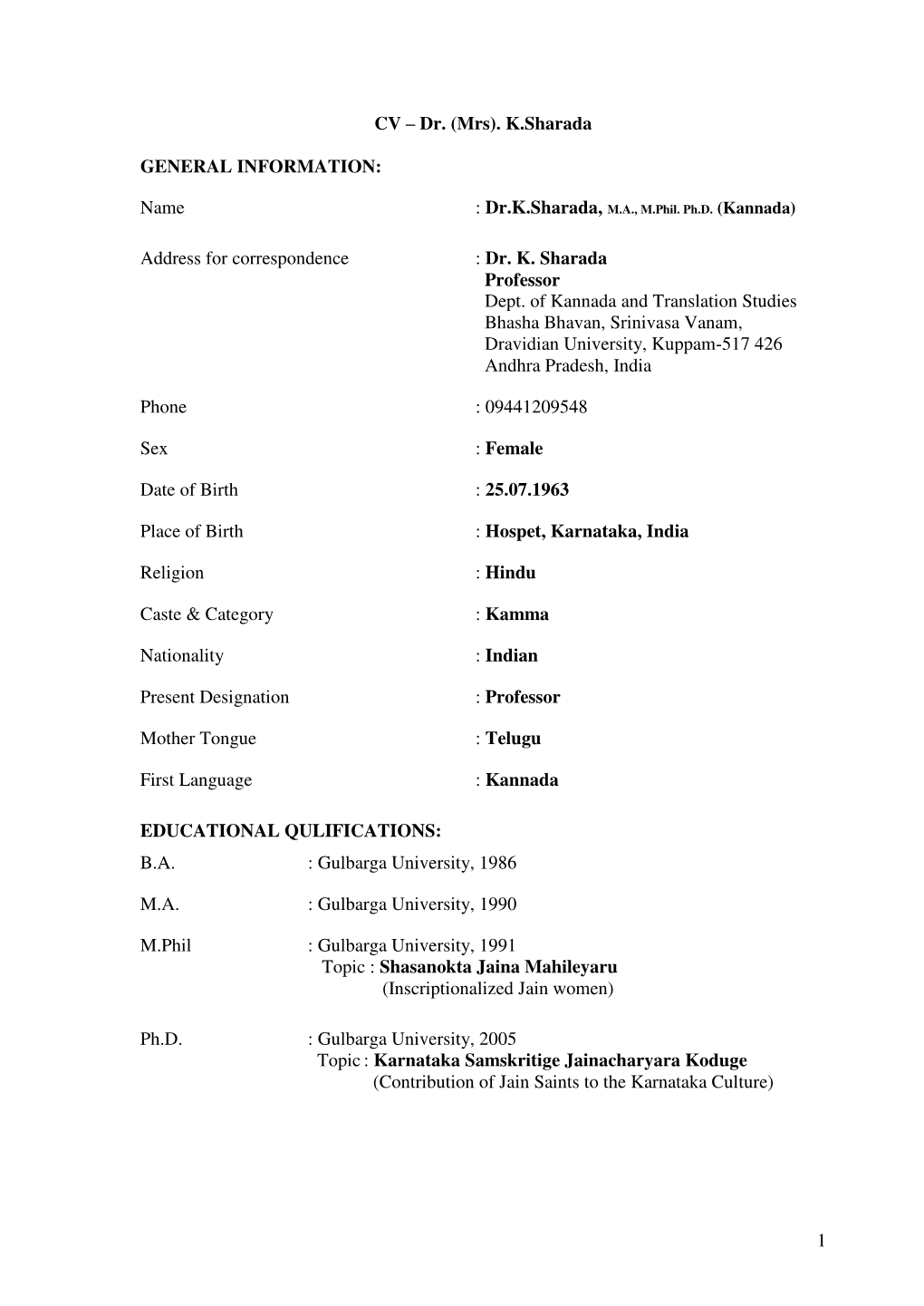 CV – Dr. (Mrs). K.Sharada

GENERAL INFORMATION:

Name : Dr.K.Sharada, M.A., M.Phil. Ph.D. (Kannada)

Address for correspondence : Dr. K. Sharada
Professor
Dept. of Kannada and Translation Studies
Bhasha Bhavan, Srinivasa Vanam,
Dravidian University, Kuppam-517 426
Andhra Pradesh, India

Phone : 09441209548

Sex : Female

Date of Birth : 25.07.1963

Place of Birth : Hospet, Karnataka, India

Religion : Hindu

Caste & Category : Kamma

Nationality : Indian

Present Designation : Professor

Mother Tongue : Telugu

First Language : Kannada

EDUCATIONAL QULIFICATIONS:

B.A. : Gulbarga University, 1986

M.A. : Gulbarga University, 1990

M.Phil : Gulbarga University, 1991
Topic : Shasanokta Jaina Mahileyaru
(Inscriptionalized Jain women)

Ph.D. : Gulbarga University, 2005
Topic : Karnataka Samskritige Jainacharyara Koduge
(Contribution of Jain Saints to the Karnataka Culture)

1